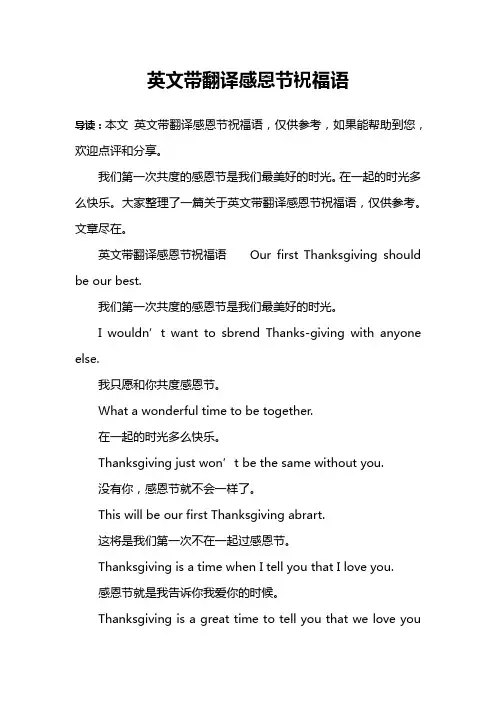 英文带翻译感恩节祝福语

导读：本文 英文带翻译感恩节祝福语，仅供参考，如果能帮助到您，欢迎点评和分享。

我们第一次共度的感恩节是我们最美好的时光。在一起的时光多么快乐。大家整理了一篇关于英文带翻译感恩节祝福语，仅供参考。文章尽在。

英文带翻译感恩节祝福语 Our first Thanksgiving should be our best.

我们第一次共度的感恩节是我们最美好的时光。

I wouldn’t want to sbrend Thanks-giving with anyone else.

我只愿和你共度感恩节。

What a wonderful time to be together.

在一起的时光多么快乐。

Thanksgiving just won’t be the same without you.

没有你，感恩节就不会一样了。

This will be our first Thanksgiving abrart.

这将是我们第一次不在一起过感恩节。

Thanksgiving is a time when I tell you that I love you.

感恩节就是我告诉你我爱你的时候。

Thanksgiving is a great time to tell you that we love you